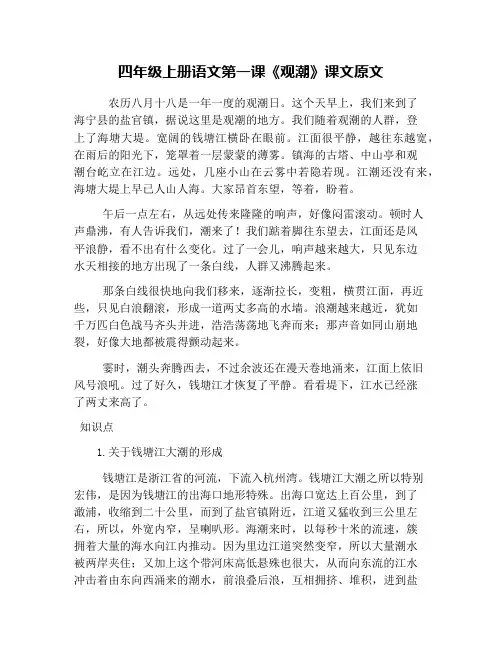 四年级上册语文第一课《观潮》课文原文

农历八月十八是一年一度的观潮日。这个天早上，我们来到了海宁县的盐官镇，据说这里是观潮的地方。我们随着观潮的人群，登上了海塘大堤。宽阔的钱塘江横卧在眼前。江面很平静，越往东越宽，在雨后的阳光下，笼罩着一层蒙蒙的薄雾。镇海的古塔、中山亭和观潮台屹立在江边。远处，几座小山在云雾中若隐若现。江潮还没有来，海塘大堤上早已人山人海。大家昂首东望，等着，盼着。

午后一点左右，从远处传来隆隆的响声，好像闷雷滚动。顿时人声鼎沸，有人告诉我们，潮来了！我们踮着脚往东望去，江面还是风平浪静，看不出有什么变化。过了一会儿，响声越来越大，只见东边水天相接的地方出现了一条白线，人群又沸腾起来。

那条白线很快地向我们移来，逐渐拉长，变粗，横贯江面，再近些，只见白浪翻滚，形成一道两丈多高的水墙。浪潮越来越近，犹如千万匹白色战马齐头并进，浩浩荡荡地飞奔而来；那声音如同山崩地裂，好像大地都被震得颤动起来。

霎时，潮头奔腾西去，不过余波还在漫天卷地涌来，江面上依旧风号浪吼。过了好久，钱塘江才恢复了平静。看看堤下，江水已经涨了两丈来高了。

知识点

1.关于钱塘江大潮的形成

钱塘江是浙江省的河流，下流入杭州湾。钱塘江大潮之所以特别宏伟，是因为钱塘江的出海口地形特殊。出海口宽达上百公里，到了澉浦，收缩到二十公里，而到了盐官镇附近，江道又猛收到三公里左右，所以，外宽内窄，呈喇叭形。海潮来时，以每秒十米的流速，簇拥着大量的海水向江内推动。因为里边江道突然变窄，所以大量潮水被两岸夹住；又加上这个带河床高低悬殊也很大，从而向东流的江水冲击着由东向西涌来的潮水，前浪叠后浪，互相拥挤、堆积，进到盐